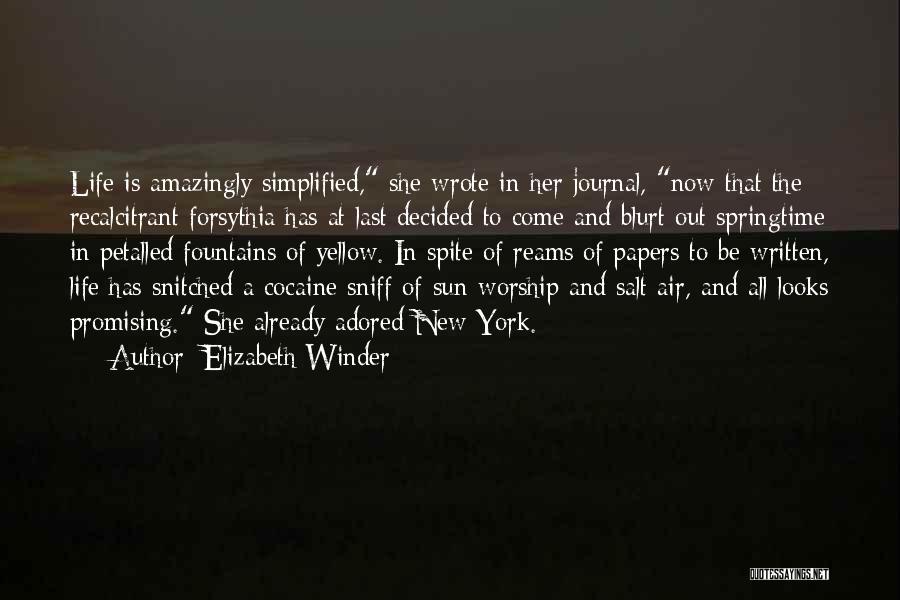 Life is amazingly simplified," she wrote in her journal, "now that the recalcitrant forsythia has at last decided to come and blurt out springtime in petalled fountains of yellow. In spite of reams of papers to be written, life has snitched a cocaine sniff of sun worship and salt air, and all looks promising." She already adored New York.

Author: Elizabeth Winder

QUOTESSAYINGS.NET